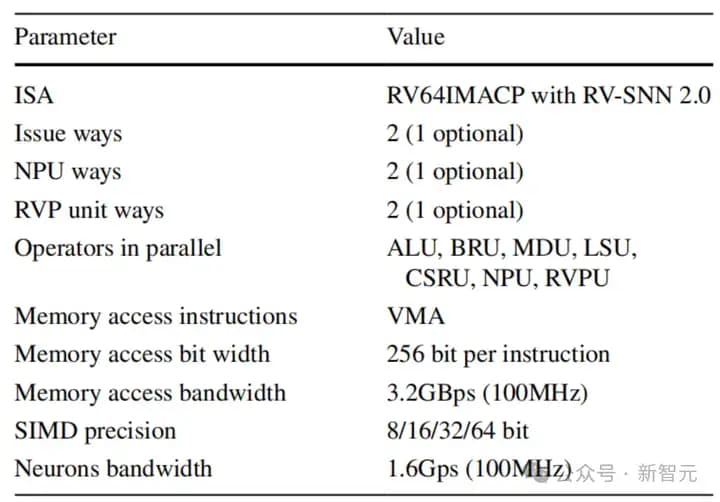 | Parameter | Value |
|---|---|
| ISA | RV64IMACP with RV-SNN 2.0 |
| Issue ways | 2 (1 optional) |
| NPU ways | 2 (1 optional) |
| RVP unit ways | 2 (1 optional) |
| Operators in parallel | ALU, BRU, MDU, LSU, CSRU, NPU, RVPU |
| Memory access instructions | VMA |
| Memory access bit width | 256 bit per instruction |
| Memory access bandwidth | 3.2GBps (100MHz) |
| SIMD precision | 8/16/32/64 bit |
| Neurons bandwidth | 1.6Gps (100MHz) |

公众号 · 新智元